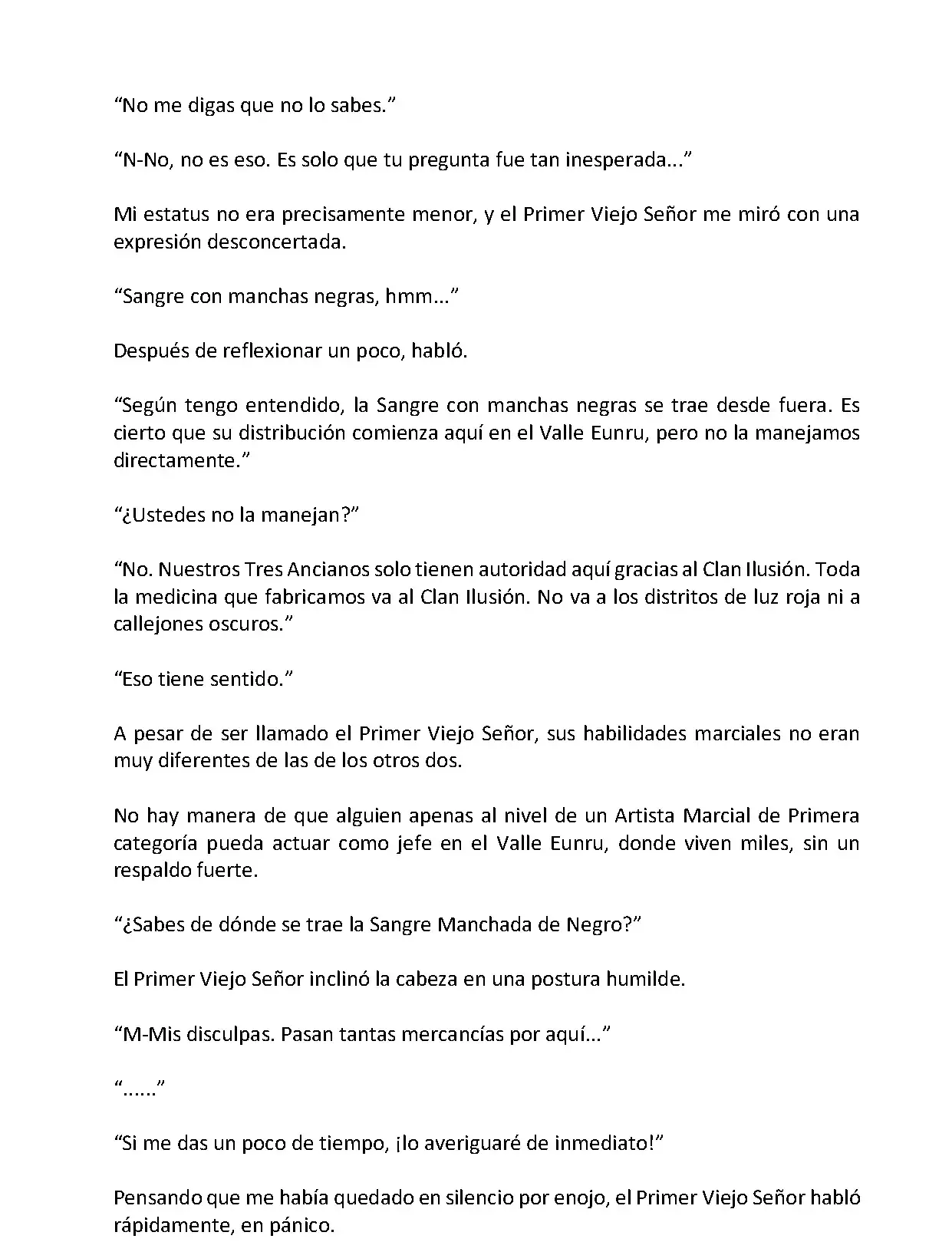 “No me digas que no lo sabes.”

“N-No, no es eso. Es solo que tu pregunta fue tan inesperada...”

Mi estatus no era precisamente menor, y el Primer Viejo Señor me miró con una expresión desconcertada.

“Sangre con manchas negras, hmm...”

Después de reflexionar un poco, habló.

“Según tengo entendido, la Sangre con manchas negras se trae desde fuera. Es cierto que su distribución comienza aquí en el Valle Eunru, pero no la manejamos directamente.”

“¿Ustedes no la manejan?”

“No. Nuestros Tres Ancianos solo tienen autoridad aquí gracias al Clan Ilusión. Toda la medicina que fabricamos va al Clan Ilusión. No va a los distritos de luz roja ni a callejones oscuros.”

“Eso tiene sentido.”

A pesar de ser llamado el Primer Viejo Señor, sus habilidades marciales no eran muy diferentes de las de los otros dos.

No hay manera de que alguien apenas al nivel de un Artista Marcial de Primera categoría pueda actuar como jefe en el Valle Eunru, donde viven miles, sin un respaldo fuerte.

“¿Sabes de dónde se trae la Sangre Manchada de Negro?”

El Primer Viejo Señor inclinó la cabeza en una postura humilde.

“M-Mis disculpas. Pasan tantas mercancías por aquí...”

“......”

“Si me das un poco de tiempo, ¡lo averiguaré de inmediato!”

Pensando que me había quedado en silencio por enojo, el Primer Viejo Señor habló rápidamente, en pánico.